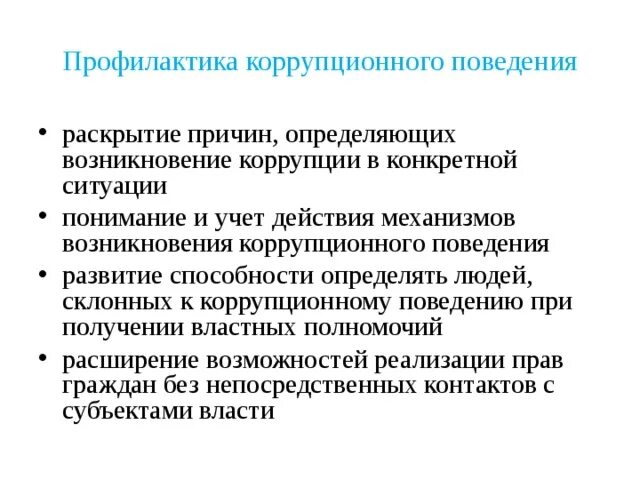 Профилактика коррупционного поведения

• раскрытие причин, определяющих возникновение коррупции в конкретной ситуации
• понимание и учет действия механизмов возникновения коррупционного поведения
• развитие способности определять людей, склонных к коррупционному поведению при получении властных полномочий
• расширение возможностей реализации прав граждан без непосредственных контактов с субъектами власти